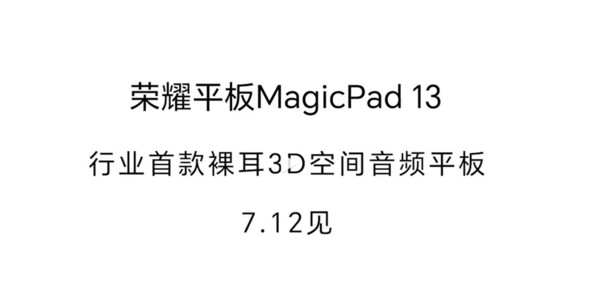 荣耀平板MagicPad 13

行业首款裸耳3D空间音频平板

7.12见